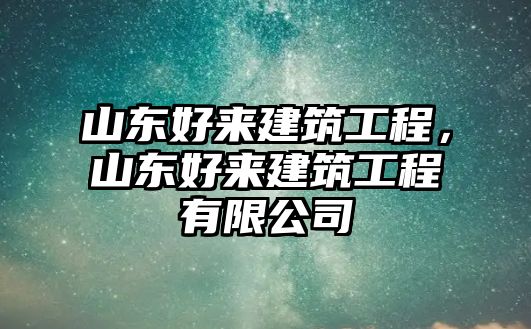 山东好来建筑工程，山东好来建筑工程有限公司